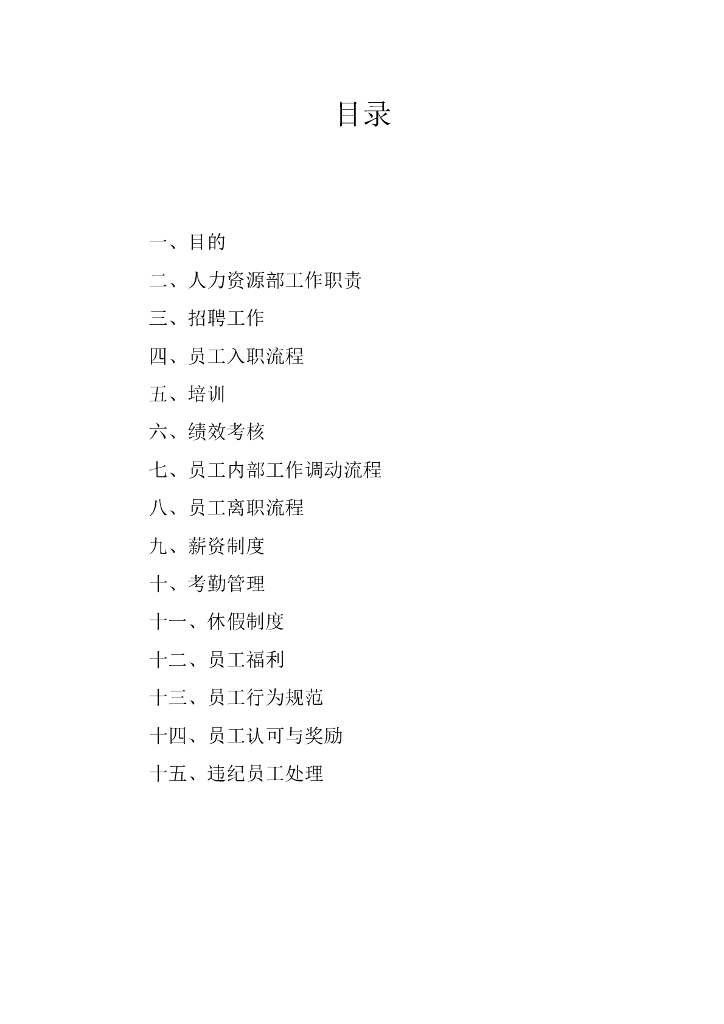 目录

一、目的

二、人力资源部工作职责

三、招聘工作

四、员工入职流程

五、培训

六、绩效考核

七、员工内部工作调动流程

八、员工离职流程

九、薪资制度

十、考勤管理

十一、休假制度

十二、员工福利

十三、员工行为规范

十四、员工认可与奖励

十五、违纪员工处理